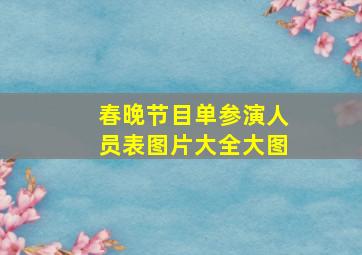 春晚节目单参演人员表图片大全大图